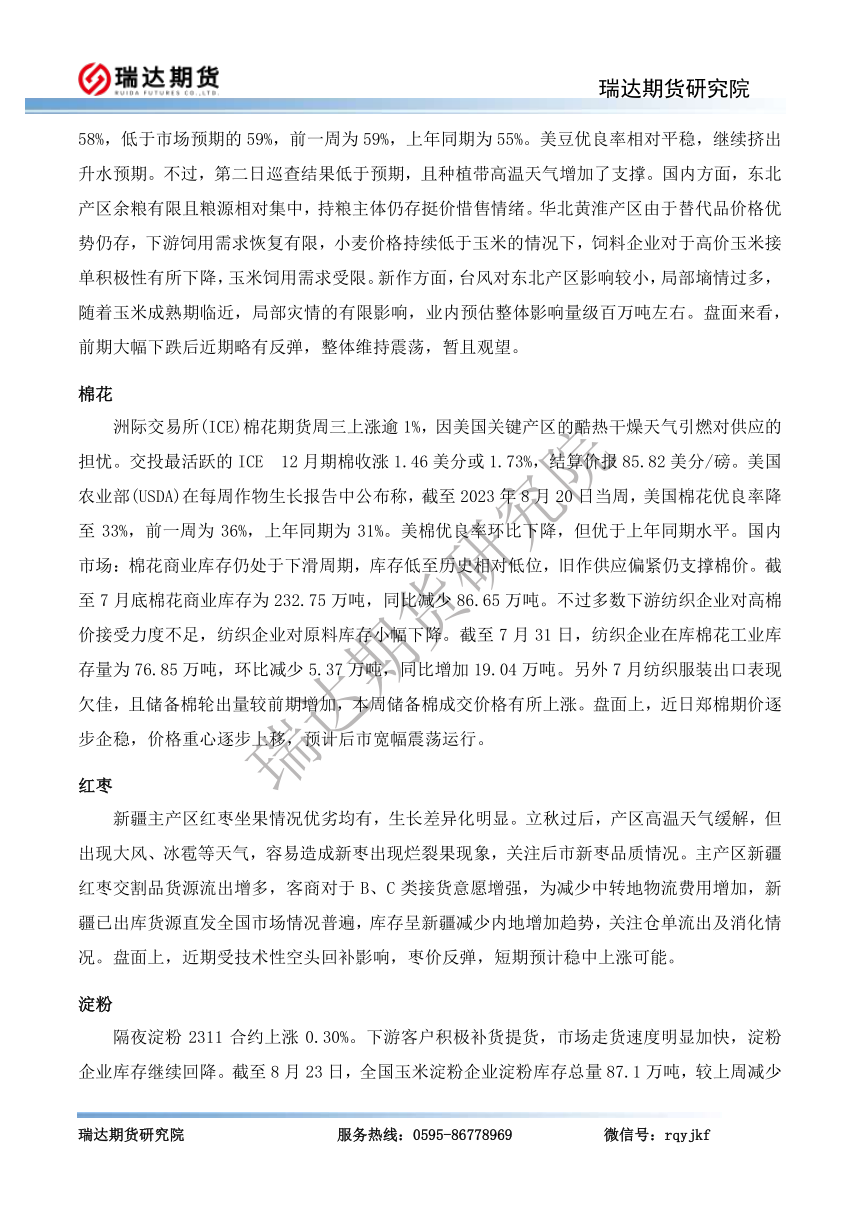 瑞达期货
RUIDA FUTURES CO.,LTD.

瑞达期货研究院

58%，低于市场预期的59%，前一周为59%，上年同期为55%。美豆优良率相对平稳，继续挤出升水预期。不过，第二日巡查结果低于预期，且种植带高温天气增加了支撑。国内方面，东北产区余粮有限且粮源相对集中，持粮主体仍存挺价惜售情绪。华北黄淮产区由于替代品价格优势仍存，下游饲用需求恢复有限，小麦价格持续低于玉米的情况下，饲料企业对于高价玉米接单积极性有所下降，玉米饲用需求受限。新作方面，台风对东北产区影响较小，局部墒情过多，随着玉米成熟期临近，局部灾情的有限影响，业内预估整体影响量级百万吨左右。盘面来看，前期大幅下跌后近期略有反弹，整体维持震荡，暂且观望。

棉花

洲际交易所(ICE)棉花期货周三上涨逾1%，因美国关键产区的酷热干燥天气引燃对供应的担忧。交投最活跃的ICE 12月期棉收涨1.46美分或1.73%，结算价报85.82美分/磅。美国农业部(USDA)在每周作物生长报告中公布称，截至2023年8月20日当周，美国棉花优良率降至33%，前一周为36%，上年同期为31%。美棉优良率环比下降，但优于上年同期水平。国内市场：棉花商业库存仍处于下滑周期，库存低至历史相对低位，旧作供应偏紧仍支撑棉价。截至7月底棉花商业库存为232.75万吨，同比减少86.65万吨。不过多数下游纺织企业对高棉价接受力度不足，纺织企业对原料库存小幅下降。截至7月31日，纺织企业在库棉花工业库存量为76.85万吨，环比减少5.37万吨，同比增加19.04万吨。另外7月纺织服装出口表现欠佳，且储备棉轮出量较前期增加，本周储备棉成交价格有所上涨。盘面上，近日郑棉期价逐步企稳，价格重心逐步上移，预计后市宽幅震荡运行。

红枣

新疆主产区红枣坐果情况优劣均有，生长差异化明显。立秋过后，产区高温天气缓解，但出现大风、冰雹等天气，容易造成新枣出现烂裂果现象，关注后市新枣品质情况。主产区新疆红枣交割品货源流出增多，客商对于B、C类接货意愿增强，为减少中转地物流费用增加，新疆已出库货源直发全国市场情况普遍，库存呈新疆减少内地增加趋势，关注仓单流出及消化情况。盘面上，近期受技术性空头回补影响，枣价反弹，短期预计稳中上涨可能。

淀粉

隔夜淀粉2311合约上涨0.30%。下游客户积极补货提货，市场走货速度明显加快，淀粉企业库存继续回降。截至8月23日，全国玉米淀粉企业淀粉库存总量87.1万吨，较上周减少

瑞达期货研究院 服务热线：0595-86778969 微信号：rqyjkf

瑞达期货研究院